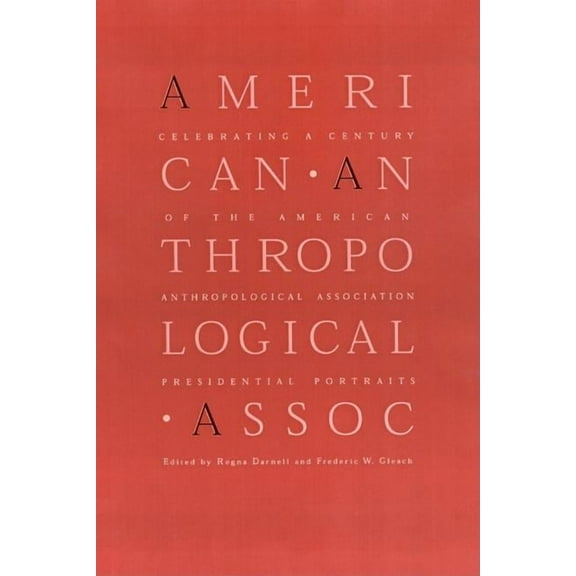 AMERI

CELEBRATING A CENTURY

CAN·AN

OF THE AMERICAN

THROPO

ANTHROPOLOGICAL ASSOCIATION

LOGICAL

PRESIDENTIAL PORTRAITS

·ASSOC

Edited by Regna Darnell and Frederic W. Gleach